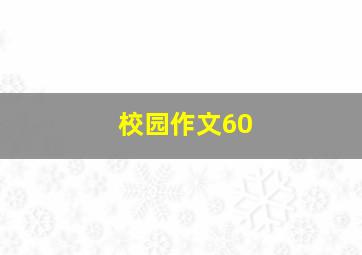 校园作文60